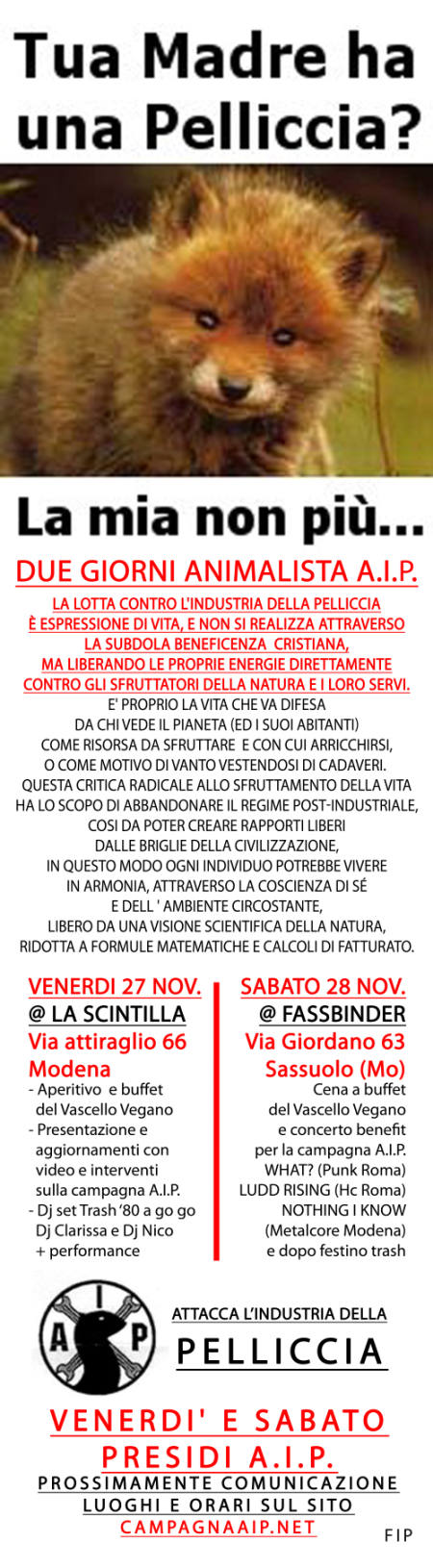 Tua Madre ha una Pelliccia?

La mia non più...

DUE GIORNI ANIMALISTA A.I.P.

LA LOTTA CONTRO L'INDUSTRIA DELLA PELLICCIA È ESPRESSIONE DI VITA, E NON SI REALIZZA ATTRAVERSO LA SUBDOLA BENEFICENZA CRISTIANA, MA LIBERANDO LE PROPRIE ENERGIE DIRETTAMENTE CONTRO GLI SFRUTTATORI DELLA NATURA E I LORO SERVI.
E' PROPRIO LA VITA CHE VA DIFESA DA CHI VEDE IL PIANETA (ED I SUOI ABITANTI) COME RISORSA DA SFRUTTARE E CON CUI ARRICCHIRSI, O COME MOTIVO DI VANTO VESTENDOSI DI CADAVERI. QUESTA CRITICA RADICALE ALLO SFRUTTAMENTO DELLA VITA HA LO SCOPO DI ABBANDONARE IL REGIME POST-INDUSTRIALE, COSI DA POTER CREARE RAPPORTI LIBERI DALLE BRIGLIE DELLA CIVILIZZAZIONE, IN QUESTO MODO OGNI INDIVIDUO POTREBBE VIVERE IN ARMONIA, ATTRAVERSO LA COSCIENZA DI SÉ E DELL ' AMBIENTE CIRCOSTANTE, LIBERO DA UNA VISIONE SCIENTIFICA DELLA NATURA, RIDOTTA A FORMULE MATEMATICHE E CALCOLI DI FATTURATO.

VENERDI 27 NOV.
@ LA SCINTILLA
Via attiraglio 66
Modena
- Aperitivo e buffet del Vascello Vegano
- Presentazione e aggiornamenti con video e interventi sulla campagna A.I.P.
- Dj set Trash '80 a go go Dj Clarissa e Dj Nico + performance

SABATO 28 NOV.
@ FASSBINDER
Via Giordano 63
Sassuolo (Mo)
Cena a buffet del Vascello Vegano e concerto benefit per la campagna A.I.P.
WHAT? (Punk Roma)
LUDD RISING (Hc Roma)
NOTHING I KNOW (Metalcore Modena)
e dopo festino trash

A I P
ATTACCA L'INDUSTRIA DELLA
PELLICCIA

VENERDI' E SABATO
PRESIDI A.I.P.
PROSSIMAMENTE COMUNICAZIONE LUOGHI E ORARI SUL SITO
CAMPAGNAAIP.NET
FIP